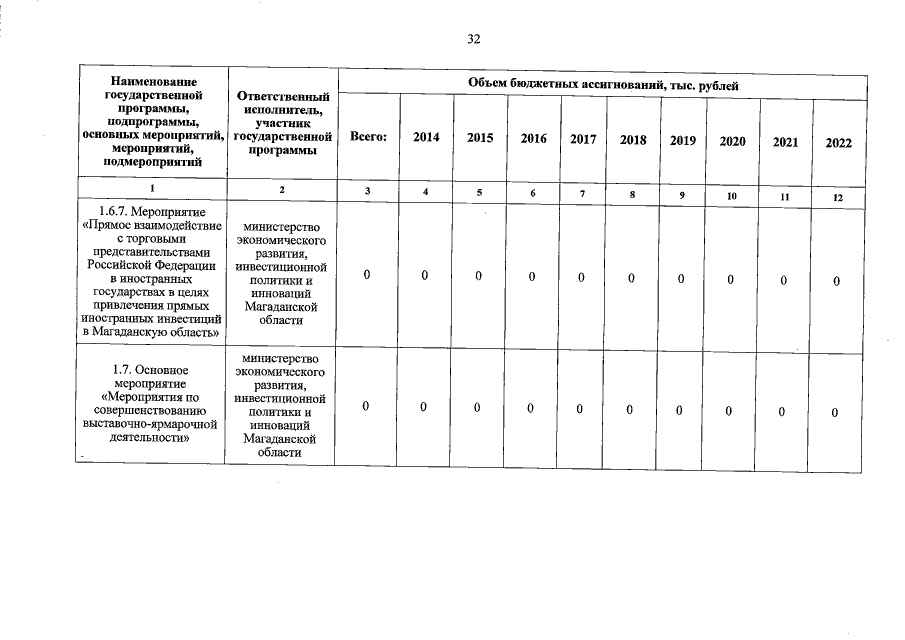 32

| Наименование государственной программы, подпрограммы, основных мероприятий, мероприятий, подмероприятий | Ответственный исполнитель, участник государственной программы | Объем бюджетных ассигнований, тыс. рублей | | | | | | | | | |
|---|---|---|---|---|---|---|---|---|---|---|---|
| | | Всего: | 2014 | 2015 | 2016 | 2017 | 2018 | 2019 | 2020 | 2021 | 2022 |
| 1 | 2 | 3 | 4 | 5 | 6 | 7 | 8 | 9 | 10 | 11 | 12 |
| 1.6.7. Мероприятие «Прямое взаимодействие с торговыми представительствами Российской Федерации в иностранных государствах в целях привлечения прямых иностранных инвестиций в Магаданскую область» | министерство экономического развития, инвестиционной политики и инноваций Магаданской области | 0 | 0 | 0 | 0 | 0 | 0 | 0 | 0 | 0 | 0 |
| 1.7. Основное мероприятие «Мероприятия по совершенствованию выставочно-ярмарочной деятельности» | министерство экономического развития, инвестиционной политики и инноваций Магаданской области | 0 | 0 | 0 | 0 | 0 | 0 | 0 | 0 | 0 | 0 |